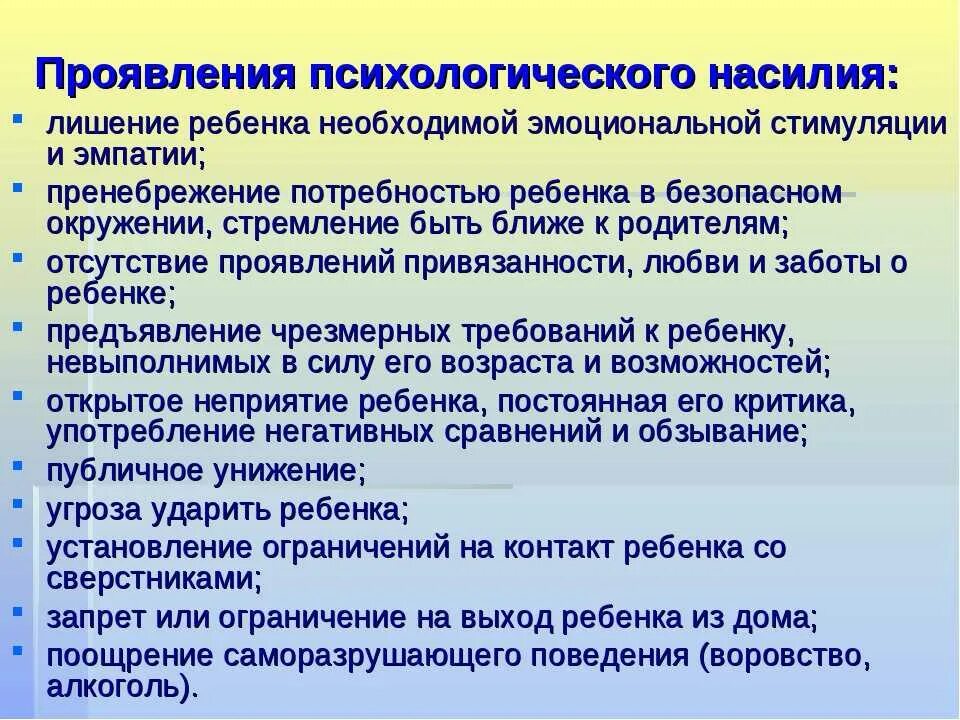 Проявления психологического насилия:

- лишение ребенка необходимой эмоциональной стимуляции и эмпатии;
- пренебрежение потребностью ребенка в безопасном окружении, стремление быть ближе к родителям;
- отсутствие проявлений привязанности, любви и заботы о ребенке;
- предъявление чрезмерных требований к ребенку, невыполнимых в силу его возраста и возможностей;
- открытое неприятие ребенка, постоянная его критика, употребление негативных сравнений и обзывание;
- публичное унижение;
- угроза ударить ребенка;
- установление ограничений на контакт ребенка со сверстниками;
- запрет или ограничение на выход ребенка из дома;
- поощрение саморазрушающего поведения (воровство, алкоголь).